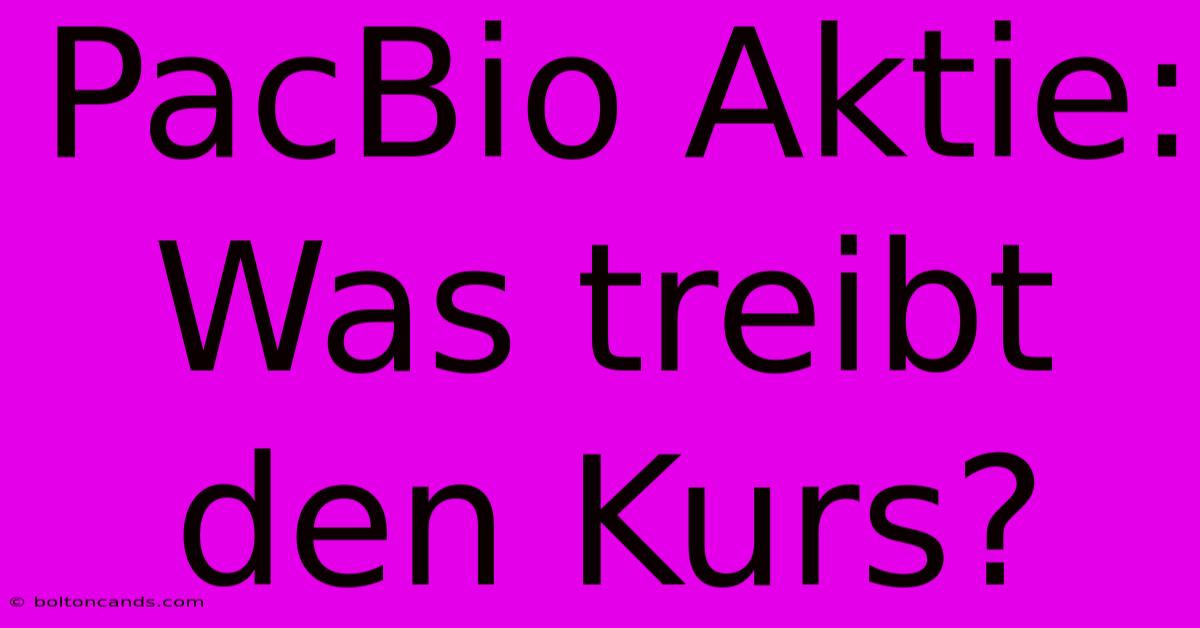 PacBio Aktie: Was treibt den Kurs?

© boltoncands.com